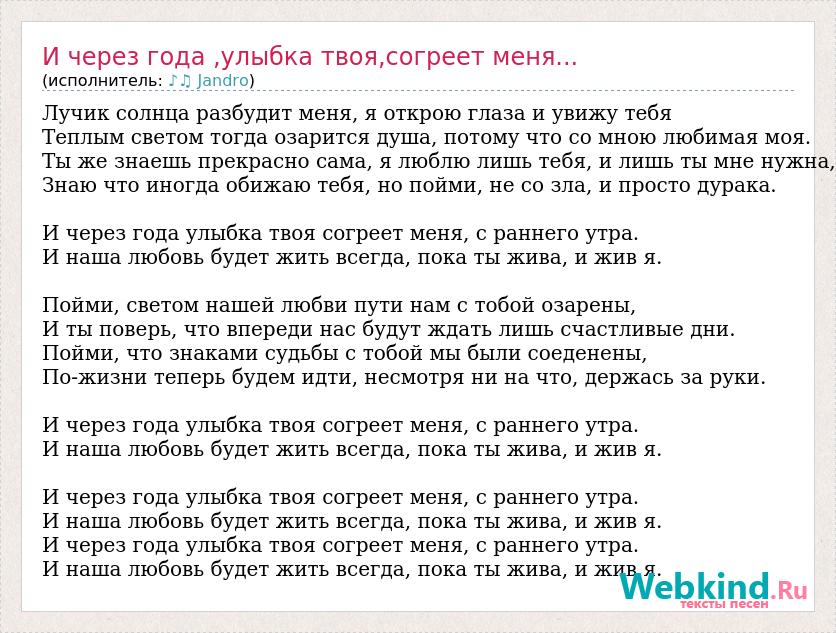 И через года ,улыбка твоя,согреет меня...
(исполнитель: ♪♫ Jandro)

Лучик солнца разбудит меня, я открою глаза и увижу тебя
Теплым светом тогда озарится душа, потому что со мною любимая моя.
Ты же знаешь прекрасно сама, я люблю лишь тебя, и лишь ты мне нужна,
Знаю что иногда обижаю тебя, но пойми, не со зла, и просто дурака.

И через года улыбка твоя согреет меня, с раннего утра.
И наша любовь будет жить всегда, пока ты жива, и жив я.

Пойми, светом нашей любви пути нам с тобой озарены,
И ты поверь, что впереди нас будут ждать лишь счастливые дни.
Пойми, что знаками судьбы с тобой мы были соеденены,
По-жизни теперь будем идти, несмотря ни на что, держась за руки.

И через года улыбка твоя согреет меня, с раннего утра.
И наша любовь будет жить всегда, пока ты жива, и жив я.

И через года улыбка твоя согреет меня, с раннего утра.
И наша любовь будет жить всегда, пока ты жива, и жив я.
И через года улыбка твоя согреет меня, с раннего утра.
И наша любовь будет жить всегда, пока ты жива, и жив я.

Webkind.Ru
тексты песен